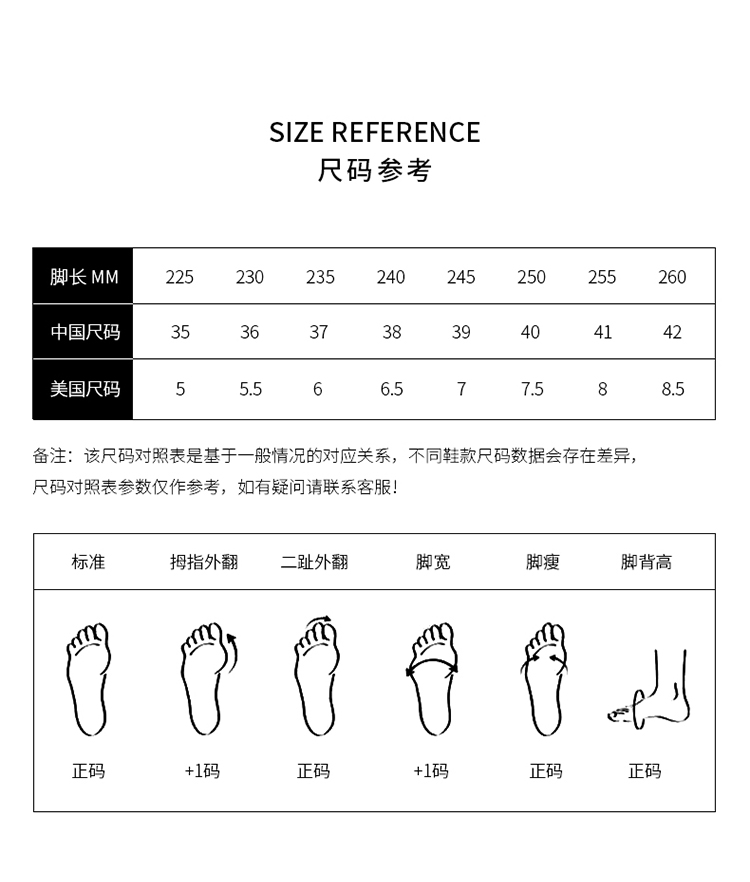 SIZE REFERENCE
尺码参考

| 脚长 MM | 225 | 230 | 235 | 240 | 245 | 250 | 255 | 260 |
|---|---|---|---|---|---|---|---|---|
| 中国尺码 | 35 | 36 | 37 | 38 | 39 | 40 | 41 | 42 |
| 美国尺码 | 5 | 5.5 | 6 | 6.5 | 7 | 7.5 | 8 | 8.5 |

备注：该尺码对照表是基于一般情况的对应关系，不同鞋款尺码数据会存在差异，尺码对照表参数仅作参考，如有疑问请联系客服！

| 标准 | 拇指外翻 | 二趾外翻 | 脚宽 | 脚瘦 | 脚背高 |
|---|---|---|---|---|---|
| 正码 | +1码 | 正码 | +1码 | 正码 | 正码 |